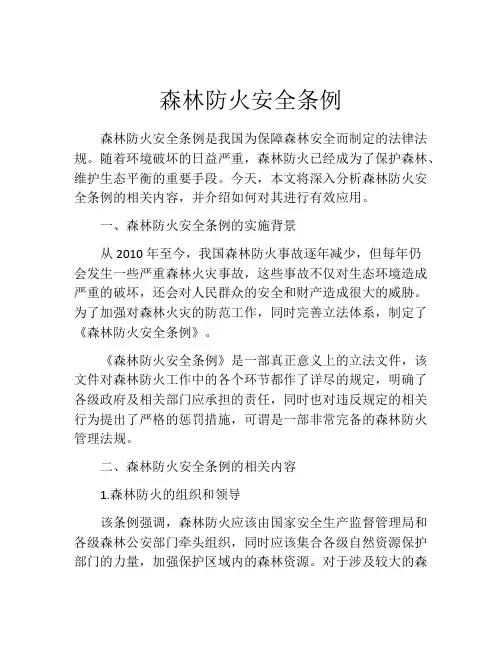 森林防火安全条例

森林防火安全条例是我国为保障森林安全而制定的法律法规。随着环境破坏的日益严重，森林防火已经成为了保护森林、维护生态平衡的重要手段。今天，本文将深入分析森林防火安全条例的相关内容，并介绍如何对其进行有效应用。

一、森林防火安全条例的实施背景

从 2010 年至今，我国森林防火事故逐年减少，但每年仍会发生一些严重森林火灾事故，这些事故不仅对生态环境造成严重的破坏，还会对人民群众的安全和财产造成很大的威胁。为了加强对森林火灾的防范工作，同时完善立法体系，制定了《森林防火安全条例》。

《森林防火安全条例》是一部真正意义上的立法文件，该文件对森林防火工作中的各个环节都作了详尽的规定，明确了各级政府及相关部门应承担的责任，同时也对违反规定的相关行为提出了严格的惩罚措施，可谓是一部非常完备的森林防火管理法规。

二、森林防火安全条例的相关内容

1.森林防火的组织和领导

该条例强调，森林防火应该由国家安全生产监督管理局和各级森林公安部门牵头组织，同时应该集合各级自然资源保护部门的力量，加强保护区域内的森林资源。对于涉及较大的森